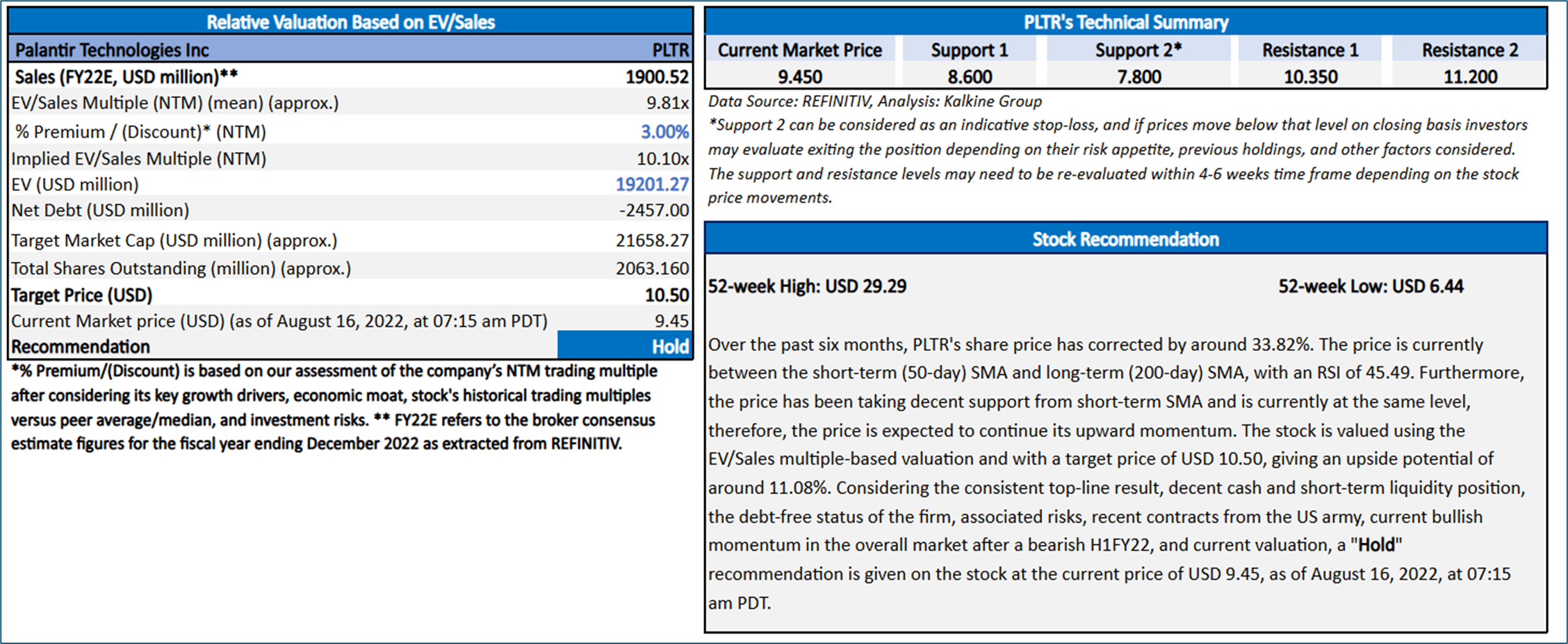 Relative Valuation Based on EV/Sales

| Palantir Technologies Inc | PLTR |
|---|---|
| Sales (FY22E, USD million)** | 1900.52 |
| EV/Sales Multiple (NTM) (mean) (approx.) | 9.81x |
| % Premium / (Discount)* (NTM) | 3.00% |
| Implied EV/Sales Multiple (NTM) | 10.10x |
| EV (USD million) | 19201.27 |
| Net Debt (USD million) | -2457.00 |
| Target Market Cap (USD million) (approx.) | 21658.27 |
| Total Shares Outstanding (million) (approx.) | 2063.160 |
| Target Price (USD) | 10.50 |
| Current Market price (USD) (as of August 16, 2022, at 07:15 am PDT) | 9.45 |
| Recommendation | Hold |

*% Premium/(Discount) is based on our assessment of the company's NTM trading multiple after considering its key growth drivers, economic moat, stock's historical trading multiples versus peer average/median, and investment risks. ** FY22E refers to the broker consensus estimate figures for the fiscal year ending December 2022 as extracted from REFINITIV.

PLTR's Technical Summary

| Current Market Price | Support 1 | Support 2* | Resistance 1 | Resistance 2 |
|---|---|---|---|---|
| 9.450 | 8.600 | 7.800 | 10.350 | 11.200 |

Data Source: REFINITIV, Analysis: Kalkine Group
*Support 2 can be considered as an indicative stop-loss, and if prices move below that level on closing basis investors may evaluate exiting the position depending on their risk appetite, previous holdings, and other factors considered. The support and resistance levels may need to be re-evaluated within 4-6 weeks time frame depending on the stock price movements.

Stock Recommendation

52-week High: USD 29.29

52-week Low: USD 6.44

Over the past six months, PLTR's share price has corrected by around 33.82%. The price is currently between the short-term (50-day) SMA and long-term (200-day) SMA, with an RSI of 45.49. Furthermore, the price has been taking decent support from short-term SMA and is currently at the same level, therefore, the price is expected to continue its upward momentum. The stock is valued using the EV/Sales multiple-based valuation and with a target price of USD 10.50, giving an upside potential of around 11.08%. Considering the consistent top-line result, decent cash and short-term liquidity position, the debt-free status of the firm, associated risks, recent contracts from the US army, current bullish momentum in the overall market after a bearish H1FY22, and current valuation, a "Hold" recommendation is given on the stock at the current price of USD 9.45, as of August 16, 2022, at 07:15 am PDT.